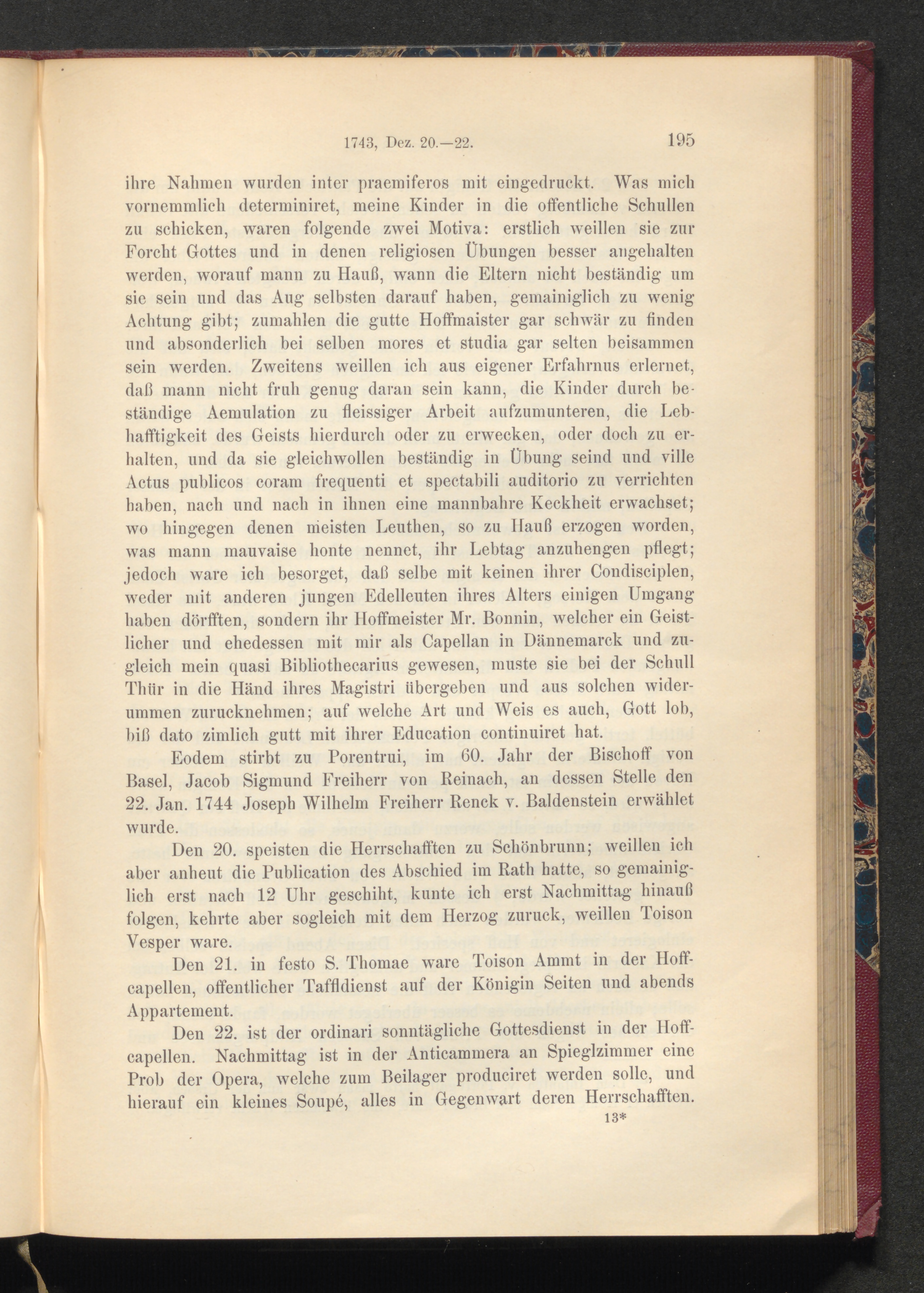 1743, Dez. 20.—22. 195

ihre Nahmen wurden inter praemiferos mit eingedruckt. Was mich vornemmlich determiniret, meine Kinder in die offentliche Schullen zu schicken, waren folgende zwei Motiva: erstlich weillen sie zur Forcht Gottes und in denen religiosen Übungen besser angehalten werden, worauf mann zu Hauß, wann die Eltern nicht beständig um sie sein und das Aug selbsten darauf haben, gemainiglich zu wenig Achtung gibt; zumahlen die gutte Hoffmaister gar schwär zu finden und absonderlich bei selben mores et studia gar selten beisammen sein werden. Zweitens weillen ich aus eigener Erfahrnus erlernet, daß mann nicht fruh genug daran sein kann, die Kinder durch beständige Aemulation zu fleissiger Arbeit aufzumunteren, die Lebhafftigkeit des Geists hierdurch oder zu erwecken, oder doch zu erhalten, und da sie gleichwollen beständig in Übung seind und ville Actus publicos coram frequenti et spectabili auditorio zu verrichten haben, nach und nach in ihnen eine mannbahre Keckheit erwachset; wo hingegen denen meisten Leuthen, so zu Hauß erzogen worden, was mann mauvaise honte nennet, ihr Lebtag anzuhengen pflegt; jedoch ware ich besorget, daß selbe mit keinen ihrer Condisciplen, weder mit anderen jungen Edelleuten ihres Alters einigen Umgang haben dörfften, sondern ihr Hoffmeister Mr. Bonnin, welcher ein Geistlicher und ehedessen mit mir als Capellan in Dännemarck und zugleich mein quasi Bibliothecarius gewesen, muste sie bei der Schull Thür in die Händ ihres Magistri übergeben und aus solchen widerummen zurucknehmen; auf welche Art und Weis es auch, Gott lob, biß dato zimlich gutt mit ihrer Education continuiret hat.

Eodem stirbt zu Porentrui, im 60. Jahr der Bischoff von Basel, Jacob Sigmund Freiherr von Reinach, an dessen Stelle den 22. Jan. 1744 Joseph Wilhelm Freiherr Renck v. Baldenstein erwählet wurde.

Den 20. speisten die Herrschafften zu Schönbrunn; weillen ich aber anheut die Publication des Abschied im Rath hatte, so gemainiglich erst nach 12 Uhr geschiht, kunte ich erst Nachmittag hinauß folgen, kehrte aber sogleich mit dem Herzog zuruck, weillen Toison Vesper ware.

Den 21. in festo S. Thomae ware Toison Ammt in der Hoffcapellen, offentlicher Taffldienst auf der Königin Seiten und abends Appartement.

Den 22. ist der ordinari sonntägliche Gottesdienst in der Hoffcapellen. Nachmittag ist in der Anticammera an Spieglzimmer eine Prob der Opera, welche zum Beilager produciret werden solle, und hierauf ein kleines Soupé, alles in Gegenwart deren Herrschafften.

13*